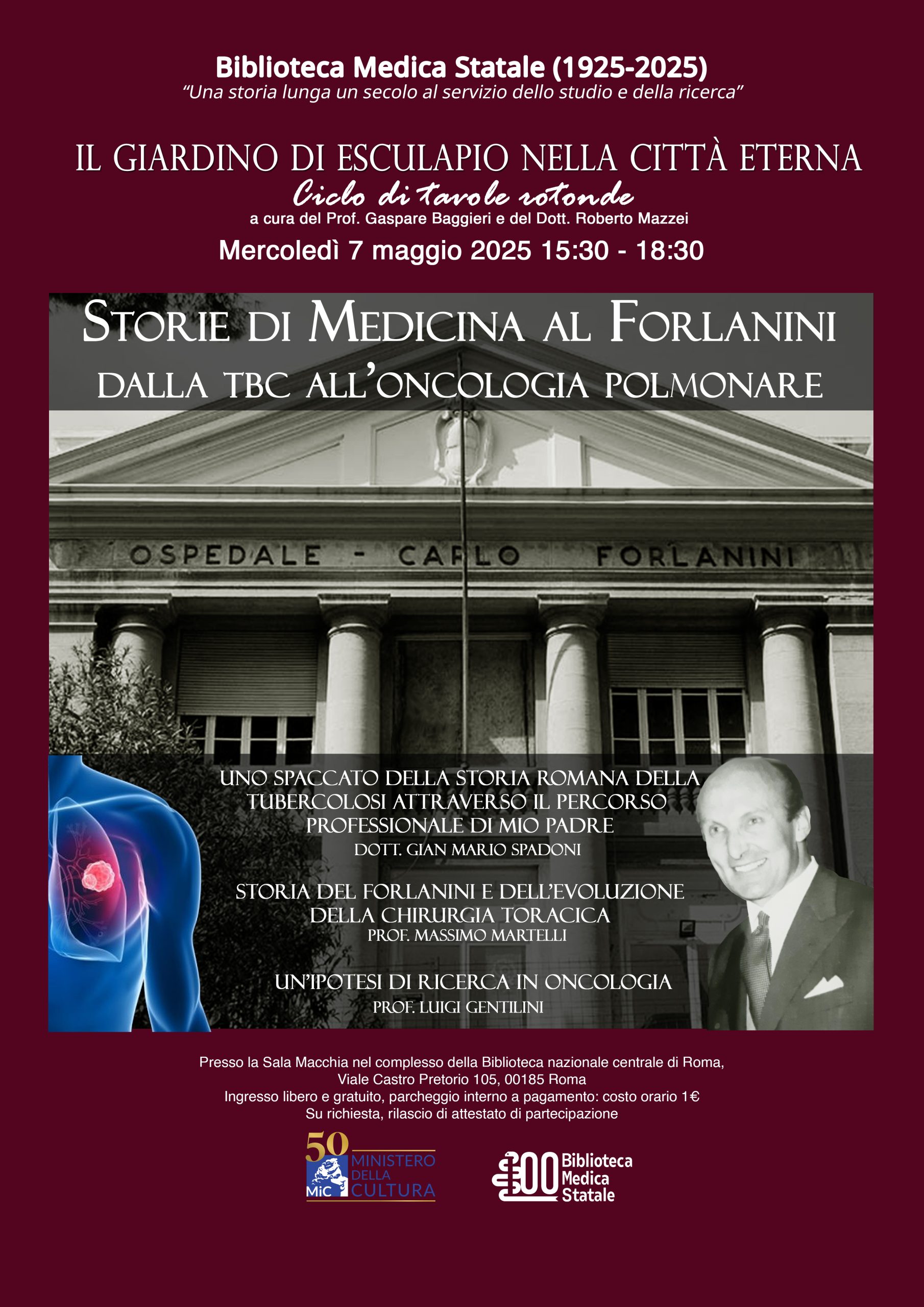 Biblioteca Medica Statale (1925-2025)
"Una storia lunga un secolo al servizio dello studio e della ricerca"

IL GIARDINO DI ESCULAPIO NELLA CITTÀ ETERNA
Ciclo di tavole rotonde
a cura del Prof. Gaspare Baggieri e del Dott. Roberto Mazzei

Mercoledì 7 maggio 2025 15:30 - 18:30

STORIE DI MEDICINA AL FORLANINI
DALLA TBC ALL'ONCOLOGIA POLMONARE

OSPEDALE - CARLO FORLANINI

UNO SPACCATO DELLA STORIA ROMANA DELLA TUBERCOLOSI ATTRAVERSO IL PERCORSO PROFESSIONALE DI MIO PADRE
DOTT. GIAN MARIO SPADONI

STORIA DEL FORLANINI E DELL'EVOLUZIONE DELLA CHIRURGIA TORACICA
PROF. MASSIMO MARTELLI

UN'IPOTESI DI RICERCA IN ONCOLOGIA
PROF. LUIGI GENTILINI

Presso la Sala Macchia nel complesso della Biblioteca nazionale centrale di Roma,
Viale Castro Pretorio 105, 00185 Roma
Ingresso libero e gratuito, parcheggio interno a pagamento: costo orario 1€
Su richiesta, rilascio di attestato di partecipazione

50
MiC
MINISTERO
DELLA
CULTURA

100
Biblioteca
Medica
Statale